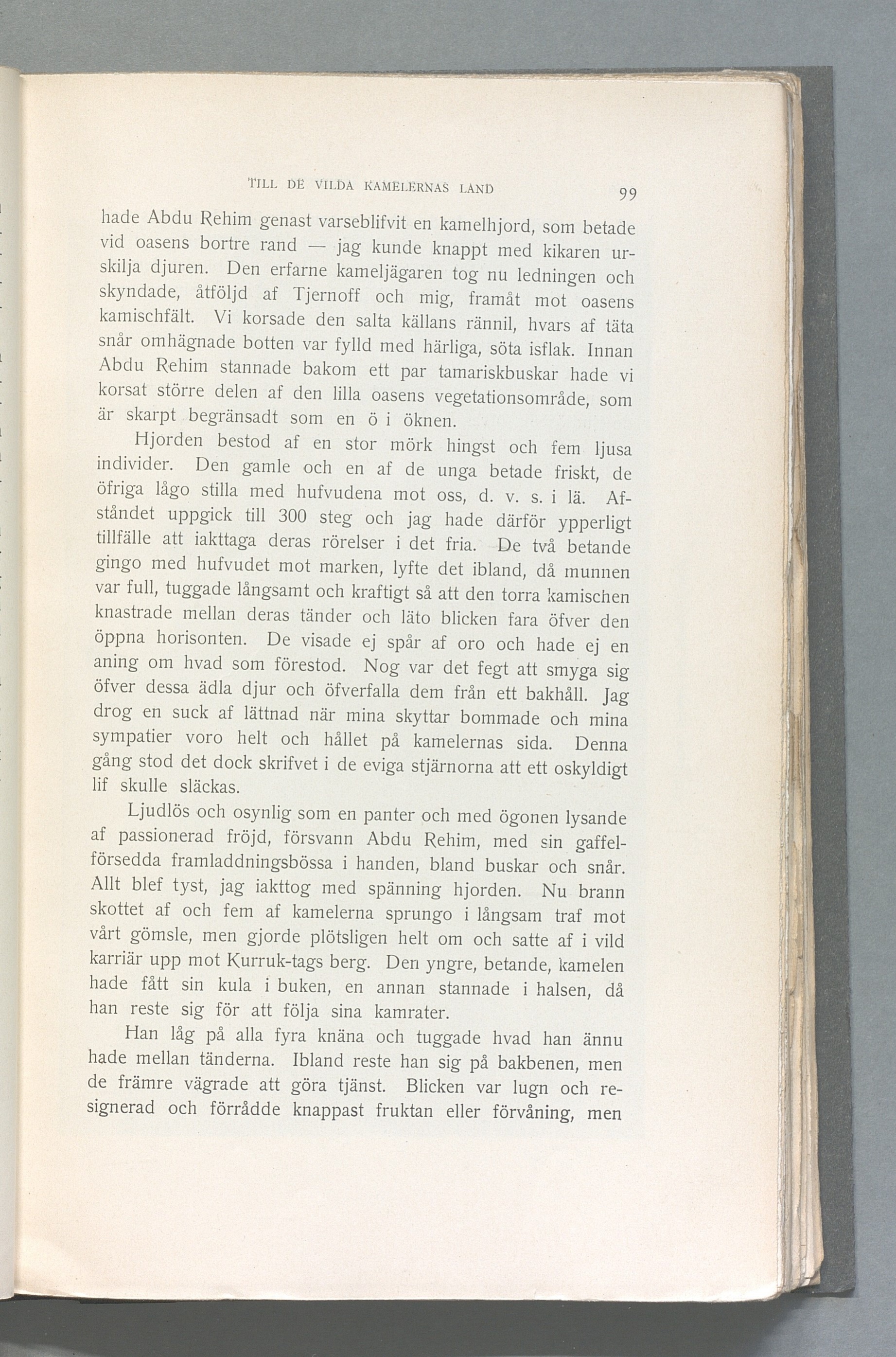 TILL DE VILDA KAMELERNAS LAND 99

hade Abdu Rehim genast varseblifvit en kamelhjord, som betade vid oasens bortre rand — jag kunde knappt med kikaren urskilja djuren. Den erfarne kameljägaren tog nu ledningen och skyndade, åtföljd af Tjernoff och mig, framåt mot oasens kamischfält. Vi korsade den salta källans rännil, hvars af täta snår omhägnade botten var fylld med härliga, söta isflak. Innan Abdu Rehim stannade bakom ett par tamariskbuskar hade vi korsat större delen af den lilla oasens vegetationsområde, som är skarpt begränsadt som en ö i öknen.

Hjorden bestod af en stor mörk hingst och fem ljusa individer. Den gamle och en af de unga betade friskt, de öfriga lågo stilla med hufvudena mot oss, d. v. s. i lä. Afståndet uppgick till 300 steg och jag hade därför ypperligt tillfälle att iakttaga deras rörelser i det fria. De två betande gingo med hufvudet mot marken, lyfte det ibland, då munnen var full, tuggade långsamt och kraftigt så att den torra kamischen knastrade mellan deras tänder och läto blicken fara öfver den öppna horisonten. De visade ej spår af oro och hade ej en aning om hvad som förestod. Nog var det fegt att smyga sig öfver dessa ädla djur och öfverfalla dem från ett bakhåll. Jag drog en suck af lättnad när mina skyttar bommade och mina sympatier voro helt och hållet på kamelernas sida. Denna gång stod det dock skrifvet i de eviga stjärnorna att ett oskyldigt lif skulle släckas.

Ljudlös och osynlig som en panter och med ögonen lysande af passionerad fröjd, försvann Abdu Rehim, med sin gaffelförsedda framladdningsbössa i handen, bland buskar och snår. Allt blef tyst, jag iakttog med spänning hjorden. Nu brann skottet af och fem af kamelerna sprungo i långsam traf mot vårt gömsle, men gjorde plötsligen helt om och satte af i vild karriär upp mot Kurruk-tags berg. Den yngre, betande, kamelen hade fått sin kula i buken, en annan stannade i halsen, då han reste sig för att följa sina kamrater.

Han låg på alla fyra knäna och tuggade hvad han ännu hade mellan tänderna. Ibland reste han sig på bakbenen, men de främre vägrade att göra tjänst. Blicken var lugn och resignerad och förrådde knappast fruktan eller förvåning, men